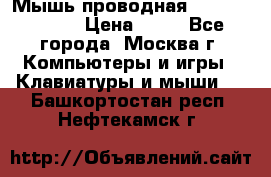 Мышь проводная Цена Все города Москва г Компьютеры и игры Клавиатуры и мыши Башкортостан респ Нефтекамск г

http://Объявлений.сайт